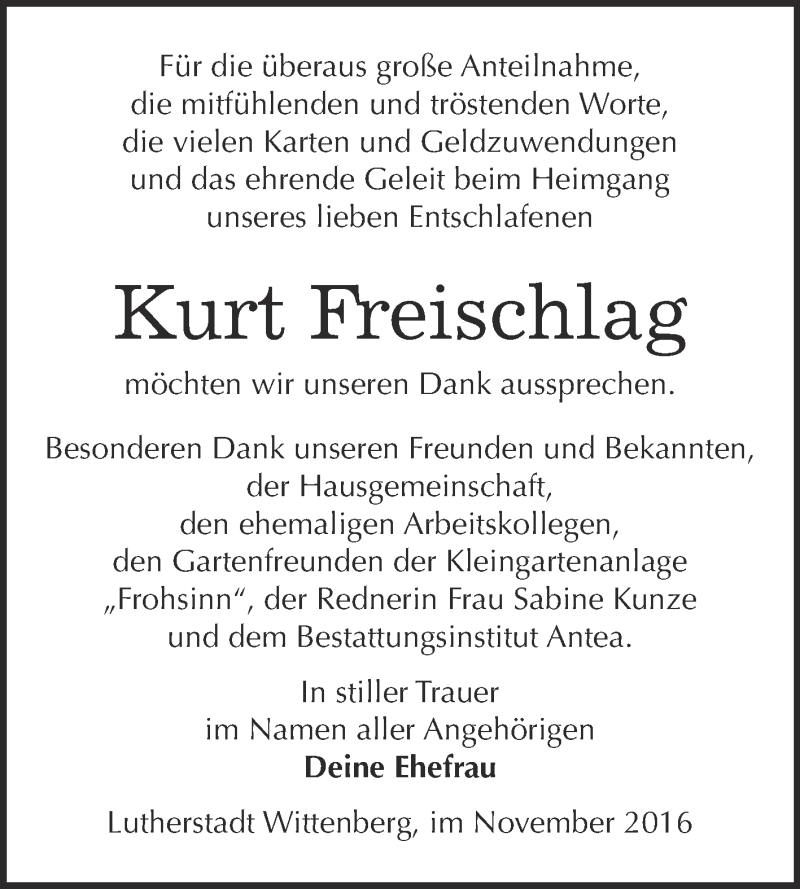 Für die überaus große Anteilnahme, die mitfühlenden und tröstenden Worte, die vielen Karten und Geldzuwendungen und das ehrende Geleit beim Heimgang unseres lieben Entschlafenen

Kurt Freischlag

möchten wir unseren Dank aussprechen.

Besonderen Dank unseren Freunden und Bekannten, der Hausgemeinschaft, den ehemaligen Arbeitskollegen, den Gartenfreunden der Kleingartenanlage „Frohsinn“, der Rednerin Frau Sabine Kunze und dem Bestattungsinstitut Antea.

In stiller Trauer
im Namen aller Angehörigen
Deine Ehefrau

Lutherstadt Wittenberg, im November 2016